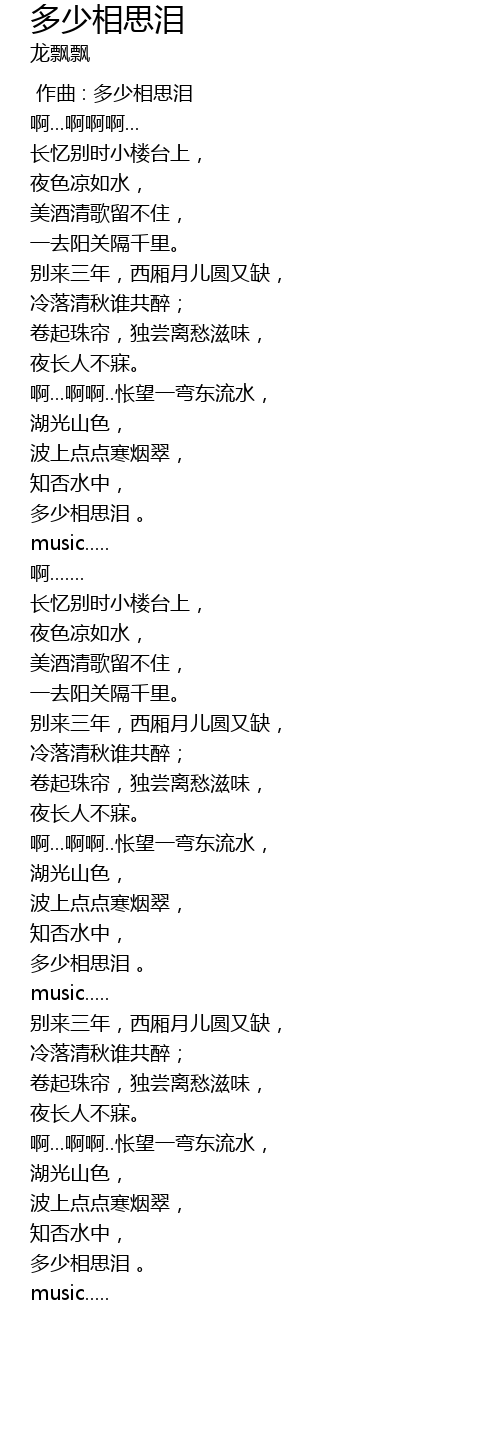 多少相思泪
龙飘飘

作曲 : 多少相思泪
啊...啊啊啊...
长忆别时小楼台上，
夜色凉如水，
美酒清歌留不住，
一去阳关隔千里。
别来三年，西厢月儿圆又缺，
冷落清秋谁共醉；
卷起珠帘，独尝离愁滋味，
夜长人不寐。
啊...啊啊..怅望一弯东流水，
湖光山色，
波上点点寒烟翠，
知否水中，
多少相思泪 。
music.....
啊.......
长忆别时小楼台上，
夜色凉如水，
美酒清歌留不住，
一去阳关隔千里。
别来三年，西厢月儿圆又缺，
冷落清秋谁共醉；
卷起珠帘，独尝离愁滋味，
夜长人不寐。
啊...啊啊..怅望一弯东流水，
湖光山色，
波上点点寒烟翠，
知否水中，
多少相思泪 。
music.....
别来三年，西厢月儿圆又缺，
冷落清秋谁共醉；
卷起珠帘，独尝离愁滋味，
夜长人不寐。
啊...啊啊..怅望一弯东流水，
湖光山色，
波上点点寒烟翠，
知否水中，
多少相思泪 。
music.....